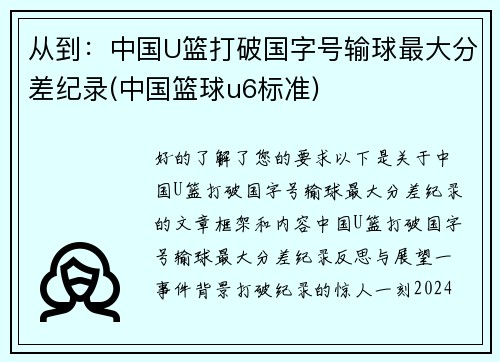 从到：中国U篮打破国字号输球最大分差纪录(中国篮球u6标准)

好的了解了您的要求以下是关于中国U篮打破国字号输球最大分差纪录的文章框架和内容中国U篮打破国字号输球最大分差纪录反思与展望一事件背景打破纪录的惊人一刻2024